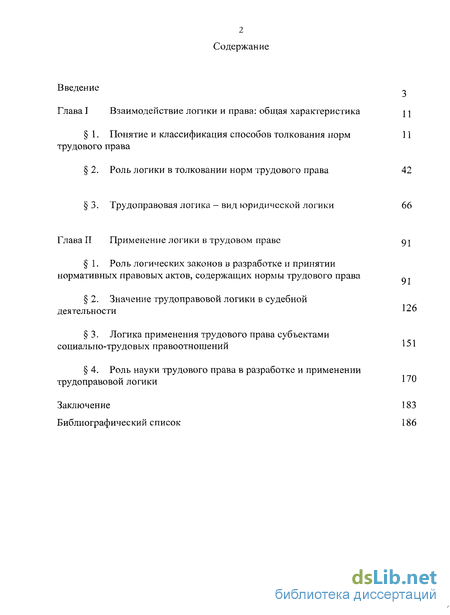 2

Содержание

Введение 3

Глава I Взаимодействие логики и права: общая характеристика 11

§ 1. Понятие и классификация способов толкования норм трудового права 11

§ 2. Роль логики в толковании норм трудового права 42

§ 3. Трудоправовая логика – вид юридической логики 66

Глава II Применение логики в трудовом праве 91

§ 1. Роль логических законов в разработке и принятии нормативных правовых актов, содержащих нормы трудового права 91

§ 2. Значение трудоправовой логики в судебной деятельности 126

§ 3. Логика применения трудового права субъектами социально-трудовых правоотношений 151

§ 4. Роль науки трудового права в разработке и применении трудоправовой логики 170

Заключение 183

Библиографический список 186

dsLib.net
библиотека диссертаций